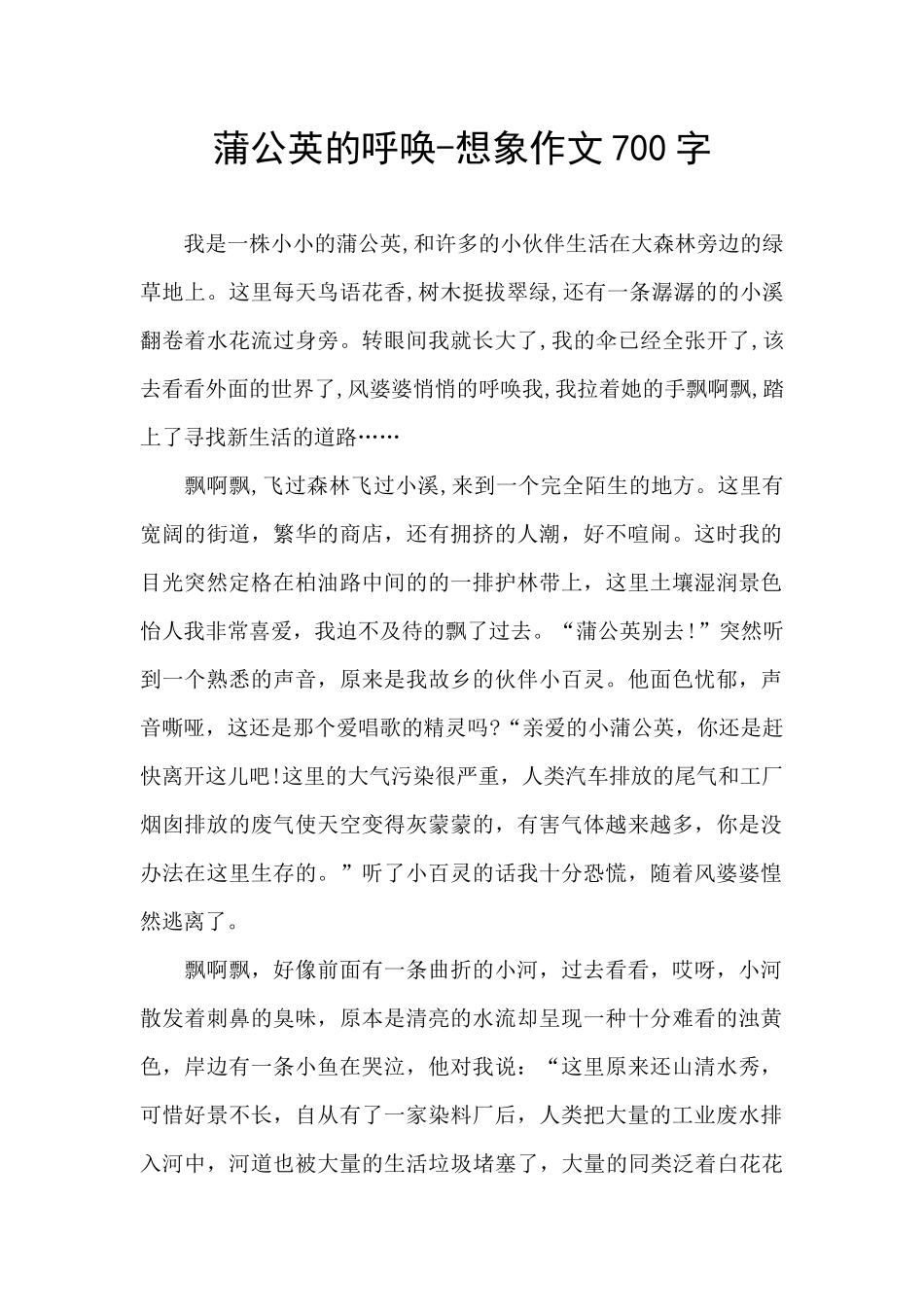 蒲公英的呼唤-想象作文700字

我是一株小小的蒲公英,和许多的小伙伴生活在大森林旁边的绿草地上。这里每天鸟语花香,树木挺拔翠绿,还有一条潺潺的的小溪翻卷着水花流过身旁。转眼间我就长大了,我的伞已经全张开了,该去看看外面的世界了,风婆婆悄悄的呼唤我,我拉着她的手飘啊飘,踏上了寻找新生活的道路……

飘啊飘,飞过森林飞过小溪,来到一个完全陌生的地方。这里有宽阔的街道，繁华的商店，还有拥挤的人潮，好不喧闹。这时我的目光突然定格在柏油路中间的的一排护林带上，这里土壤湿润景色怡人我非常喜爱，我迫不及待的飘了过去。“蒲公英别去!”突然听到一个熟悉的声音，原来是我故乡的伙伴小百灵。他面色忧郁，声音嘶哑，这还是那个爱唱歌的精灵吗?“亲爱的小蒲公英，你还是赶快离开这儿吧!这里的大气污染很严重，人类汽车排放的尾气和工厂烟囱排放的废气使天空变得灰蒙蒙的，有害气体越来越多，你是没办法在这里生存的。”听了小百灵的话我十分恐慌，随着风婆婆惶然逃离了。

飘啊飘，好像前面有一条曲折的小河，过去看看，哎呀，小河散发着刺鼻的臭味，原本是清亮的水流却呈现一种十分难看的浊黄色，岸边有一条小鱼在哭泣，他对我说：“这里原来还山清水秀，可惜好景不长，自从有了一家染料厂后，人类把大量的工业废水排入河中，河道也被大量的生活垃圾堵塞了，大量的同类泛着白花花